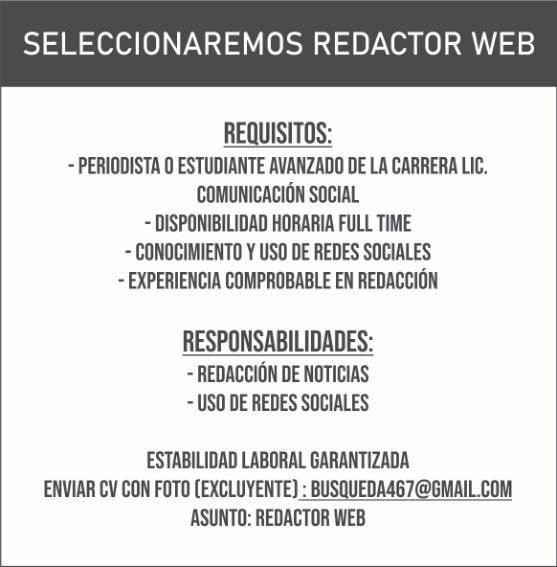 SELECCIONAREMOS REDACTOR WEB

REQUISITOS:
- PERIODISTA O ESTUDIANTE AVANZADO DE LA CARRERA LIC. COMUNICACIÓN SOCIAL
- DISPONIBILIDAD HORARIA FULL TIME
- CONOCIMIENTO Y USO DE REDES SOCIALES
- EXPERIENCIA COMPROBABLE EN REDACCIÓN

RESPONSABILIDADES:
- REDACCIÓN DE NOTICIAS
- USO DE REDES SOCIALES

ESTABILIDAD LABORAL GARANTIZADA
ENVIAR CV CON FOTO (EXCLUYENTE) : BUSQUEDA467@GMAIL.COM
ASUNTO: REDACTOR WEB